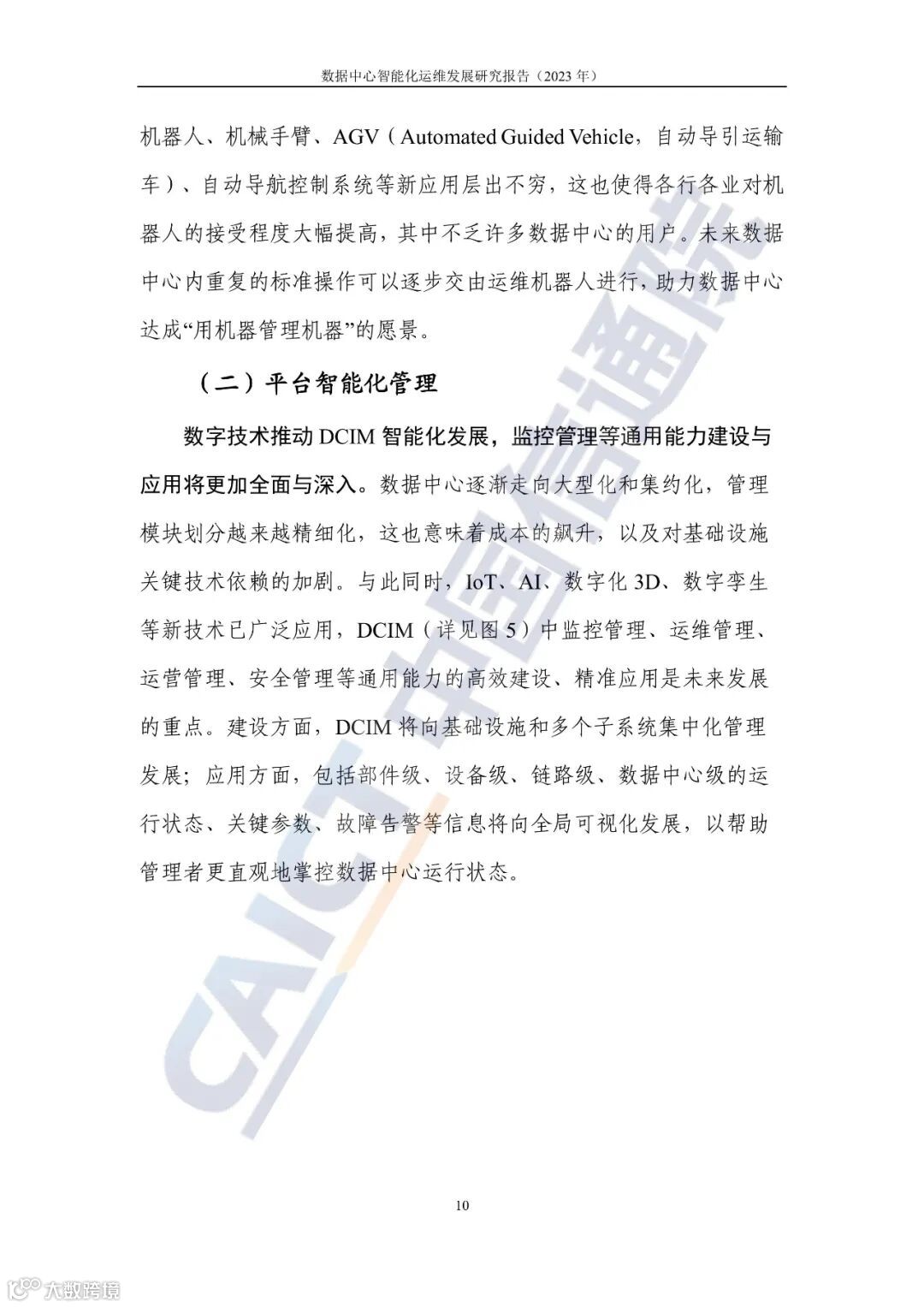 数据中心智能化运维发展研究报告（2023 年）

机器人、机械手臂、AGV（Automated Guided Vehicle，自动导引运输车）、自动导航控制系统等新应用层出不穷，这也使得各行各业对机器人的接受程度大幅提高，其中不乏许多数据中心的用户。未来数据中心内重复的标准操作可以逐步交由运维机器人进行，助力数据中心达成“用机器管理机器”的愿景。

（二）平台智能化管理

数字技术推动 DCIM 智能化发展，监控管理等通用能力建设与应用将更加全面与深入。数据中心逐渐走向大型化和集约化，管理模块划分越来越精细化，这也意味着成本的飙升，以及对基础设施关键技术依赖的加剧。与此同时，IoT、AI、数字化 3D、数字孪生等新技术已广泛应用，DCIM（详见图 5）中监控管理、运维管理、运营管理、安全管理等通用能力的高效建设、精准应用是未来发展的重点。建设方面，DCIM 将向基础设施和多个子系统集中化管理发展；应用方面，包括部件级、设备级、链路级、数据中心级的运行状态、关键参数、故障告警等信息将向全局可视化发展，以帮助管理者更直观地掌控数据中心运行状态。

CAICT 中国信通院

10

大数跨境